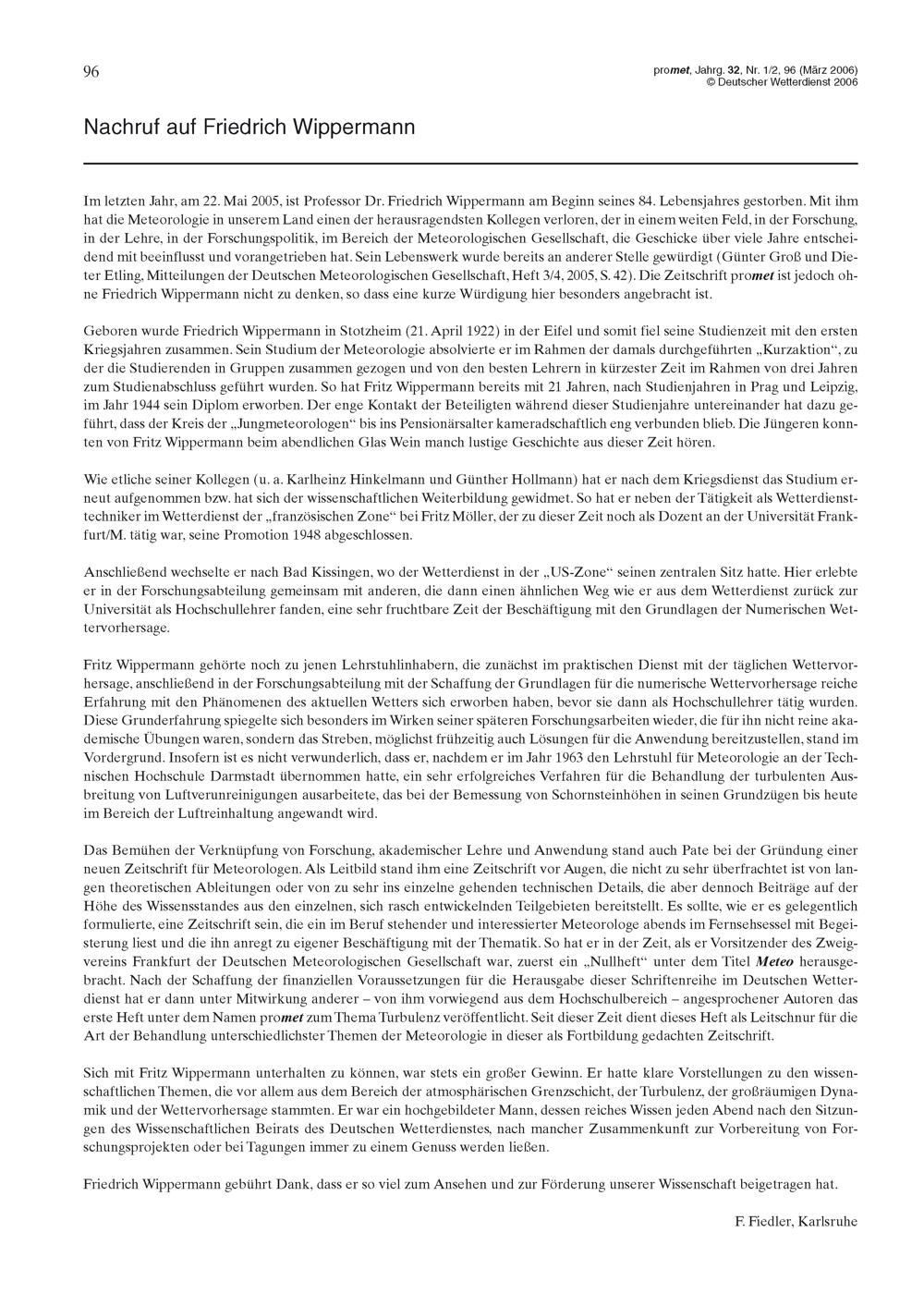 96

promet, Jahrg. 32, Nr. 1/2, 96 (März 2006)
© Deutscher Wetterdienst 2006

Nachruf auf Friedrich Wippermann

Im letzten Jahr, am 22. Mai 2005, ist Professor Dr. Friedrich Wippermann am Beginn seines 84. Lebensjahres gestorben. Mit ihm hat die Meteorologie in unserem Land einen der herausragendsten Kollegen verloren, der in einem weiten Feld, in der Forschung, in der Lehre, in der Forschungspolitik, im Bereich der Meteorologischen Gesellschaft, die Geschicke über viele Jahre entscheidend mit beeinflusst und vorangetrieben hat. Sein Lebenswerk wurde bereits an anderer Stelle gewürdigt (Günter Groß und Dieter Etling, Mitteilungen der Deutschen Meteorologischen Gesellschaft, Heft 3/4, 2005, S. 42). Die Zeitschrift promet ist jedoch ohne Friedrich Wippermann nicht zu denken, so dass eine kurze Würdigung hier besonders angebracht ist.

Geboren wurde Friedrich Wippermann in Stotzheim (21. April 1922) in der Eifel und somit fiel seine Studienzeit mit den ersten Kriegsjahren zusammen. Sein Studium der Meteorologie absolvierte er im Rahmen der damals durchgeführten „Kurzaktion“, zu der die Studierenden in Gruppen zusammen gezogen und von den besten Lehrern in kürzester Zeit im Rahmen von drei Jahren zum Studienabschluss geführt wurden. So hat Fritz Wippermann bereits mit 21 Jahren, nach Studienjahren in Prag und Leipzig, im Jahr 1944 sein Diplom erworben. Der enge Kontakt der Beteiligten während dieser Studienjahre untereinander hat dazu geführt, dass der Kreis der „Jungmeteorologen“ bis ins Pensionärsalter kameradschaftlich eng verbunden blieb. Die Jüngeren konnten von Fritz Wippermann beim abendlichen Glas Wein manch lustige Geschichte aus dieser Zeit hören.

Wie etliche seiner Kollegen (u. a. Karlheinz Hinkelmann und Günther Hollmann) hat er nach dem Kriegsdienst das Studium erneut aufgenommen bzw. hat sich der wissenschaftlichen Weiterbildung gewidmet. So hat er neben der Tätigkeit als Wetterdiensttechniker im Wetterdienst der „französischen Zone“ bei Fritz Möller, der zu dieser Zeit noch als Dozent an der Universität Frankfurt/M. tätig war, seine Promotion 1948 abgeschlossen.

Anschließend wechselte er nach Bad Kissingen, wo der Wetterdienst in der „US-Zone“ seinen zentralen Sitz hatte. Hier erlebte er in der Forschungsabteilung gemeinsam mit anderen, die dann einen ähnlichen Weg wie er aus dem Wetterdienst zurück zur Universität als Hochschullehrer fanden, eine sehr fruchtbare Zeit der Beschäftigung mit den Grundlagen der Numerischen Wettervorhersage.

Fritz Wippermann gehörte noch zu jenen Lehrstuhlinhabern, die zunächst im praktischen Dienst mit der täglichen Wettervorhersage, anschließend in der Forschungsabteilung mit der Schaffung der Grundlagen für die numerische Wettervorhersage reiche Erfahrung mit den Phänomenen des aktuellen Wetters sich erworben haben, bevor sie dann als Hochschullehrer tätig wurden. Diese Grunderfahrung spiegelte sich besonders im Wirken seiner späteren Forschungsarbeiten wieder, die für ihn nicht reine akademische Übungen waren, sondern das Streben, möglichst frühzeitig auch Lösungen für die Anwendung bereitzustellen, stand im Vordergrund. Insofern ist es nicht verwunderlich, dass er, nachdem er im Jahr 1963 den Lehrstuhl für Meteorologie an der Technischen Hochschule Darmstadt übernommen hatte, ein sehr erfolgreiches Verfahren für die Behandlung der turbulenten Ausbreitung von Luftverunreinigungen ausarbeitete, das bei der Bemessung von Schornsteinhöhen in seinen Grundzügen bis heute im Bereich der Luftreinhaltung angewandt wird.

Das Bemühen der Verknüpfung von Forschung, akademischer Lehre und Anwendung stand auch Pate bei der Gründung einer neuen Zeitschrift für Meteorologen. Als Leitbild stand ihm eine Zeitschrift vor Augen, die nicht zu sehr überfrachtet ist von langen theoretischen Ableitungen oder von zu sehr ins einzelne gehenden technischen Details, die aber dennoch Beiträge auf der Höhe des Wissensstandes aus den einzelnen, sich rasch entwickelnden Teilgebieten bereitstellt. Es sollte, wie er es gelegentlich formulierte, eine Zeitschrift sein, die ein im Beruf stehender und interessierter Meteorologe abends im Fernsehsessel mit Begeisterung liest und die ihn anregt zu eigener Beschäftigung mit der Thematik. So hat er in der Zeit, als er Vorsitzender des Zweigvereins Frankfurt der Deutschen Meteorologischen Gesellschaft war, zuerst ein „Nullheft“ unter dem Titel Meteo herausgebracht. Nach der Schaffung der finanziellen Voraussetzungen für die Herausgabe dieser Schriftenreihe im Deutschen Wetterdienst hat er dann unter Mitwirkung anderer – von ihm vorwiegend aus dem Hochschulbereich – angesprochener Autoren das erste Heft unter dem Namen promet zum Thema Turbulenz veröffentlicht. Seit dieser Zeit dient dieses Heft als Leitschnur für die Art der Behandlung unterschiedlichster Themen der Meteorologie in dieser als Fortbildung gedachten Zeitschrift.

Sich mit Fritz Wippermann unterhalten zu können, war stets ein großer Gewinn. Er hatte klare Vorstellungen zu den wissenschaftlichen Themen, die vor allem aus dem Bereich der atmosphärischen Grenzschicht, der Turbulenz, der großräumigen Dynamik und der Wettervorhersage stammten. Er war ein hochgebildeter Mann, dessen reiches Wissen jeden Abend nach den Sitzungen des Wissenschaftlichen Beirats des Deutschen Wetterdienstes, nach mancher Zusammenkunft zur Vorbereitung von Forschungsprojekten oder bei Tagungen immer zu einem Genuss werden ließen.

Friedrich Wippermann gebührt Dank, dass er so viel zum Ansehen und zur Förderung unserer Wissenschaft beigetragen hat.

F. Fiedler, Karlsruhe